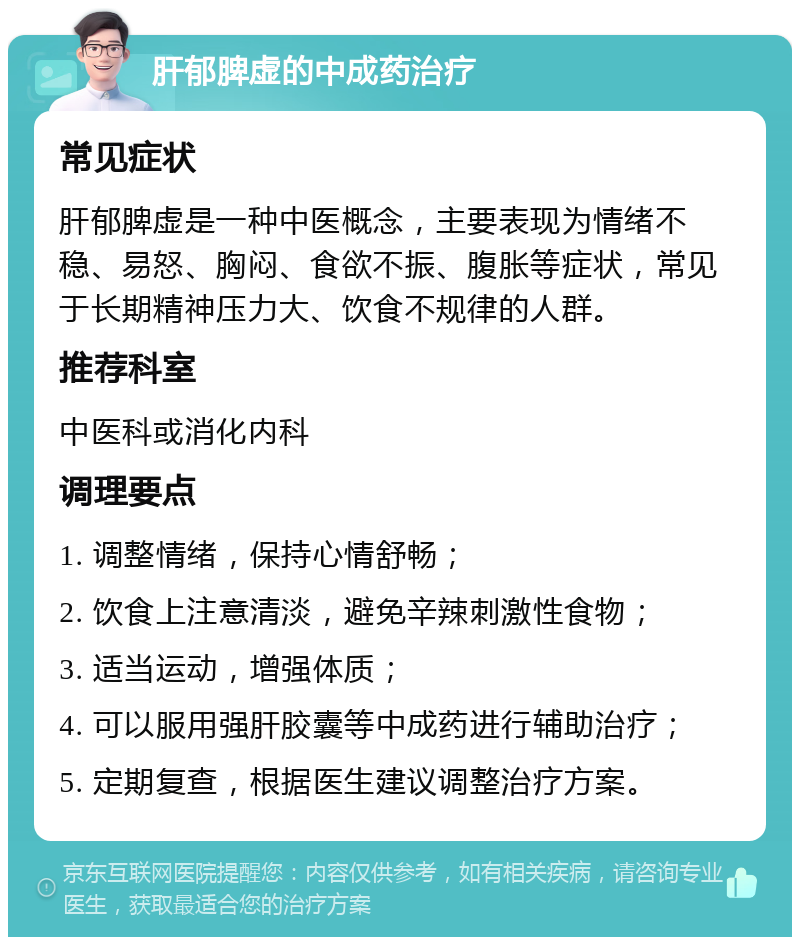 肝郁脾虚的中成药治疗

常见症状

肝郁脾虚是一种中医概念，主要表现为情绪不稳、易怒、胸闷、食欲不振、腹胀等症状，常见于长期精神压力大、饮食不规律的人群。

推荐科室

中医科或消化内科

调理要点

1. 调整情绪，保持心情舒畅；

2. 饮食上注意清淡，避免辛辣刺激性食物；

3. 适当运动，增强体质；

4. 可以服用强肝胶囊等中成药进行辅助治疗；

5. 定期复查，根据医生建议调整治疗方案。

京东互联网医院提醒您：内容仅供参考，如有相关疾病，请咨询专业医生，获取最适合您的治疗方案